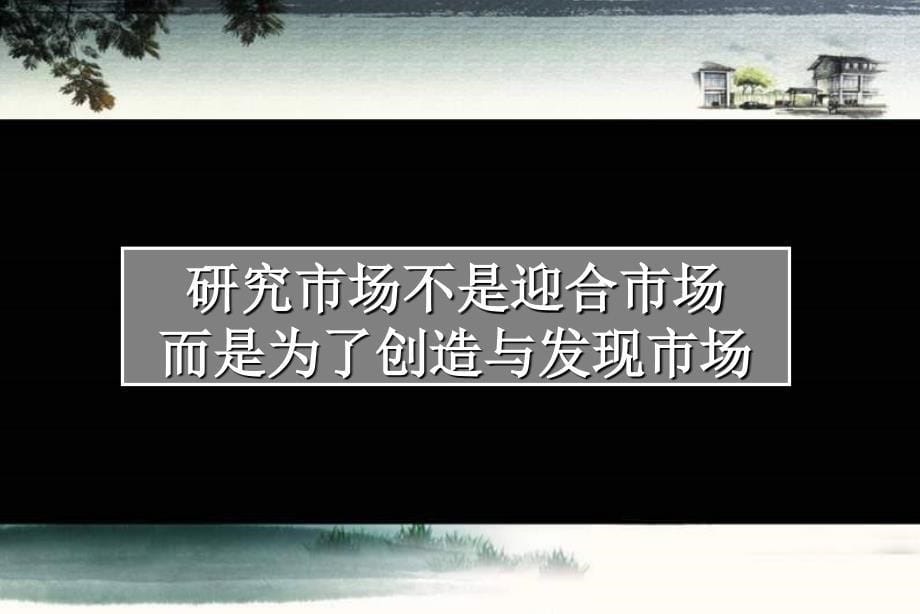 研究市场不是迎合市场
而是为了创造与发现市场